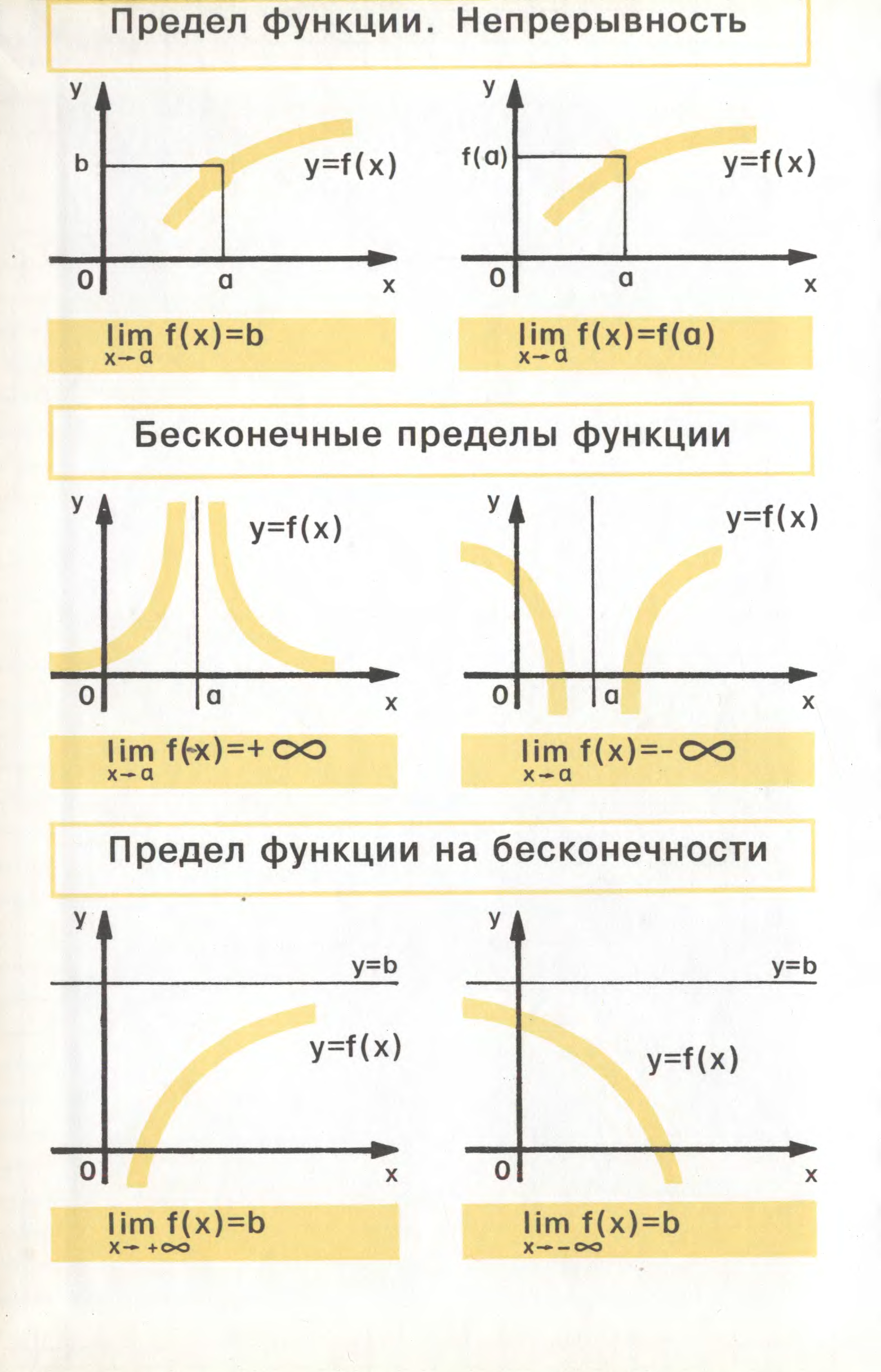 Предел функции. Непрерывность

y
b
y=f(x)
0
a
x

$\lim_{x \to a} f(x)=b$

y
f(a)
y=f(x)
0
a
x

$\lim_{x \to a} f(x)=f(a)$

Бесконечные пределы функции

y
y=f(x)
0
a
x

$\lim_{x \to a} f(x)=+\infty$

y
y=f(x)
0
a
x

$\lim_{x \to a} f(x)=-\infty$

Предел функции на бесконечности

y
y=b
y=f(x)
0
x

$\lim_{x \to +\infty} f(x)=b$

y
y=b
y=f(x)
0
x

$\lim_{x \to -\infty} f(x)=b$